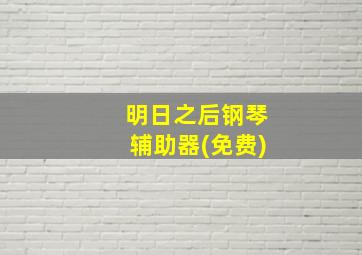 明日之后钢琴
辅助器(免费)